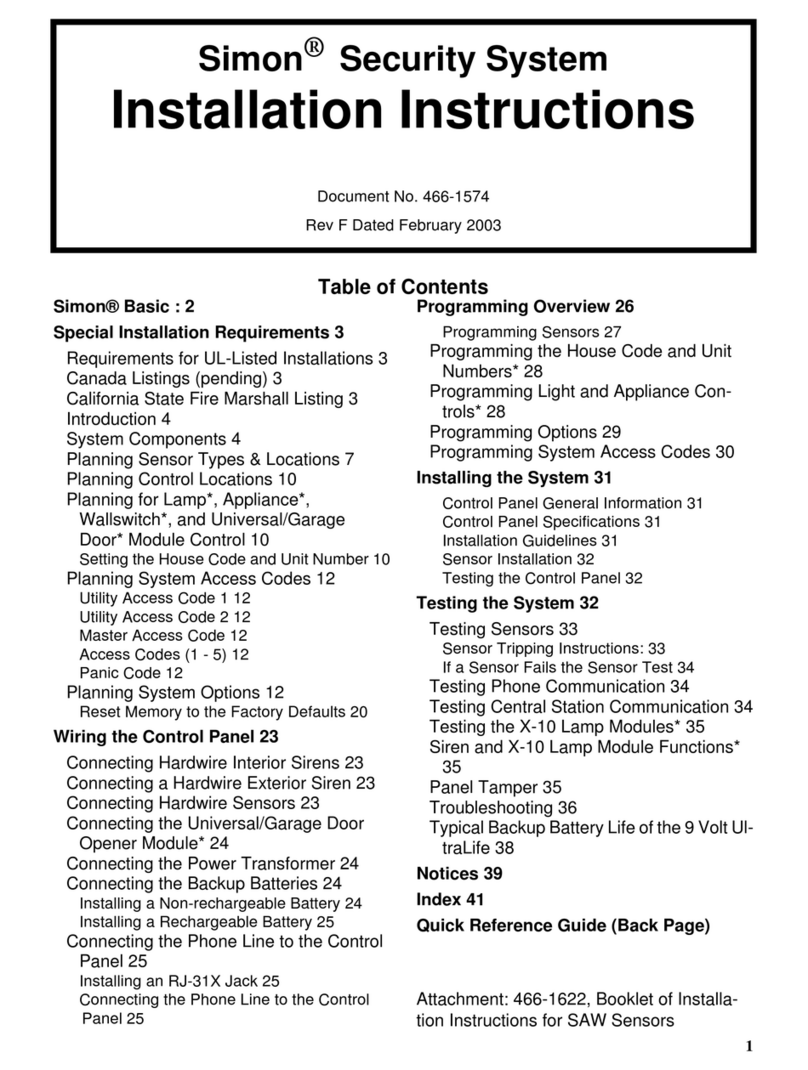 Simon® Security System
Installation Instructions

Document No. 466-1574

Rev F Dated February 2003

Table of Contents

Simon® Basic : 2

Special Installation Requirements 3

Requirements for UL-Listed Installations 3
Canada Listings (pending) 3
California State Fire Marshall Listing 3
Introduction 4
System Components 4
Planning Sensor Types & Locations 7
Planning Control Locations 10
Planning for Lamp*, Appliance*, Wallswitch*, and Universal/Garage Door* Module Control 10
Setting the House Code and Unit Number 10
Planning System Access Codes 12
Utility Access Code 1 12
Utility Access Code 2 12
Master Access Code 12
Access Codes (1 - 5) 12
Panic Code 12
Planning System Options 12
Reset Memory to the Factory Defaults 20

Wiring the Control Panel 23

Connecting Hardwire Interior Sirens 23
Connecting a Hardwire Exterior Siren 23
Connecting Hardwire Sensors 23
Connecting the Universal/Garage Door Opener Module* 24
Connecting the Power Transformer 24
Connecting the Backup Batteries 24
Installing a Non-rechargeable Battery 24
Installing a Rechargeable Battery 25
Connecting the Phone Line to the Control Panel 25
Installing an RJ-31X Jack 25
Connecting the Phone Line to the Control Panel 25

Programming Overview 26

Programming Sensors 27
Programming the House Code and Unit Numbers* 28
Programming Light and Appliance Controls* 28
Programming Options 29
Programming System Access Codes 30

Installing the System 31

Control Panel General Information 31
Control Panel Specifications 31
Installation Guidelines 31
Sensor Installation 32
Testing the Control Panel 32

Testing the System 32

Testing Sensors 33
Sensor Tripping Instructions: 33
If a Sensor Fails the Sensor Test 34
Testing Phone Communication 34
Testing Central Station Communication 34
Testing the X-10 Lamp Modules* 35
Siren and X-10 Lamp Module Functions* 35
Panel Tamper 35
Troubleshooting 36
Typical Backup Battery Life of the 9 Volt UltraLife 38

Notices 39

Index 41

Quick Reference Guide (Back Page)

Attachment: 466-1622, Booklet of Installation Instructions for SAW Sensors

1